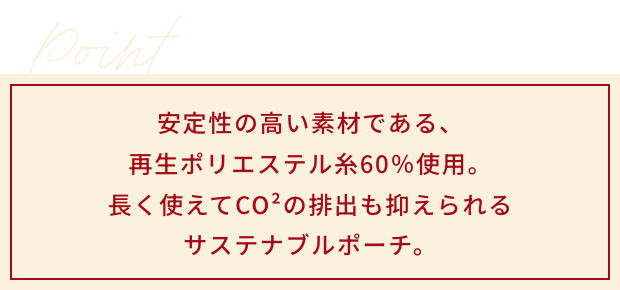 Point

安定性の高い素材である、
再生ポリエステル糸60%使用。
長く使えて$CO^2$の排出も抑えられる
サステナブルポーチ。